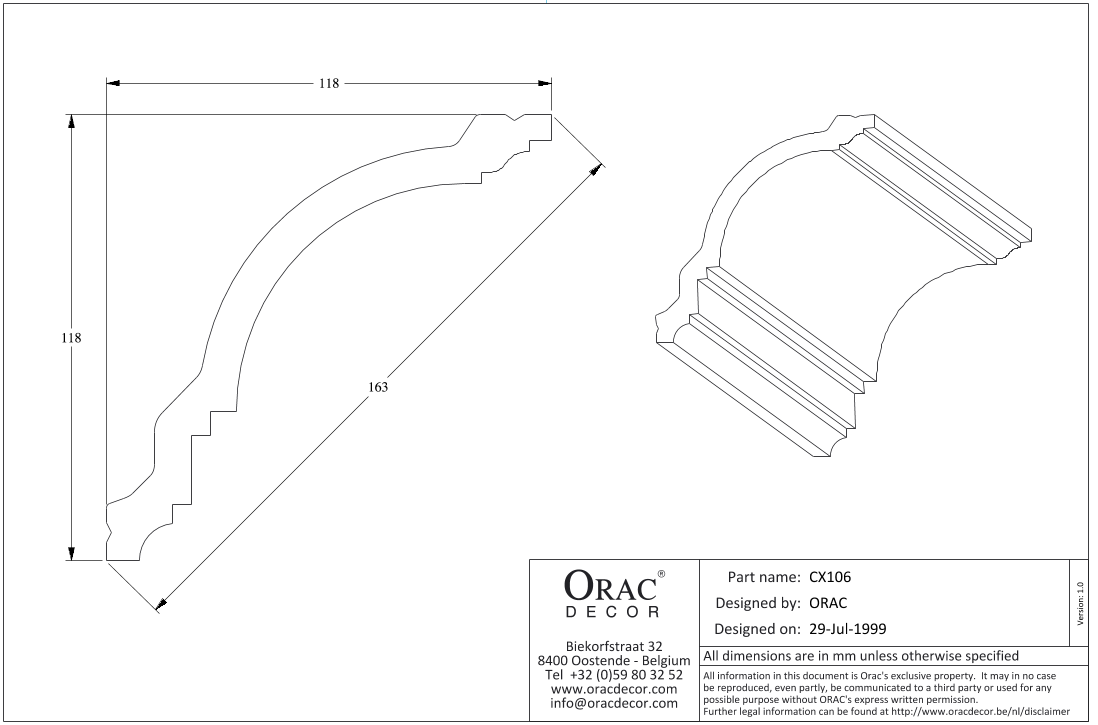 118

118

163

ORAC®
DECOR

Biekorfstraat 32
8400 Oostende - Belgium
Tel +32 (0)59 80 32 52
www.oracdecor.com
info@oracdecor.com

Part name: CX106
Designed by: ORAC
Designed on: 29-Jul-1999

Version: 1.0

All dimensions are in mm unless otherwise specified

All information in this document is Orac's exclusive property. It may in no case be reproduced, even partly, be communicated to a third party or used for any possible purpose without ORAC's express written permission.
Further legal information can be found at http://www.oracdecor.be/nl/disclaimer